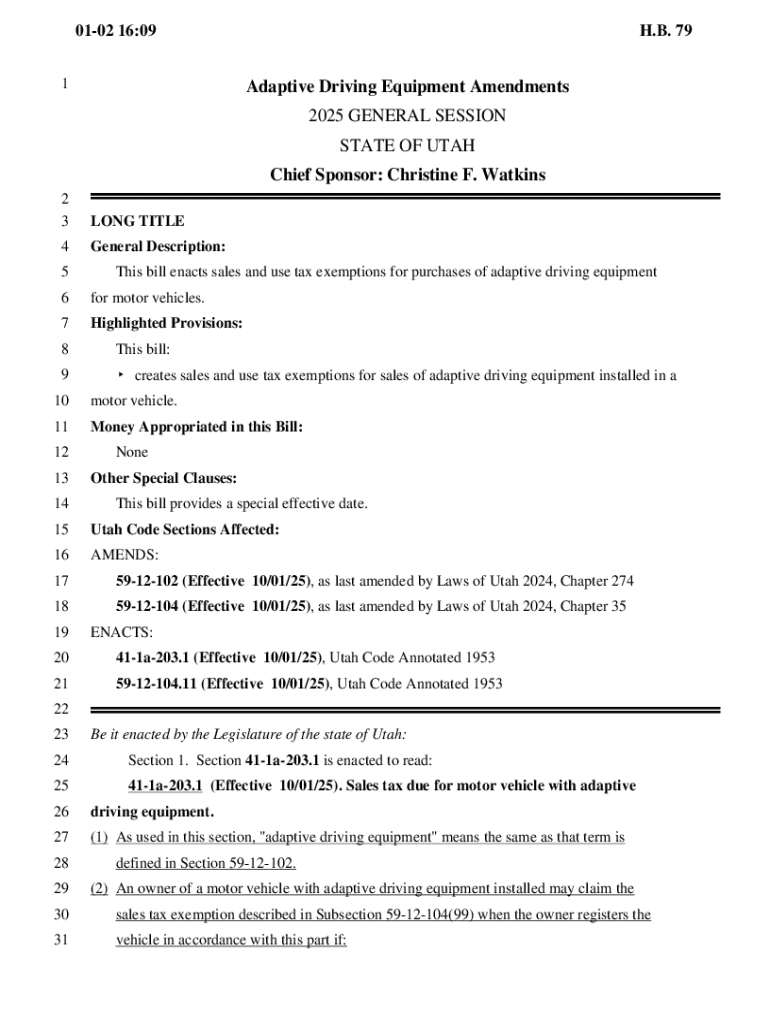 01-02 16:09 H.B. 79

1 Adaptive Driving Equipment Amendments

2025 GENERAL SESSION

STATE OF UTAH

Chief Sponsor: Christine F. Watkins

2

3 LONG TITLE

4 General Description:

5 This bill enacts sales and use tax exemptions for purchases of adaptive driving equipment

6 for motor vehicles.

7 Highlighted Provisions:

8 This bill:

9 ‣ creates sales and use tax exemptions for sales of adaptive driving equipment installed in a

10 motor vehicle.

11 Money Appropriated in this Bill:

12 None

13 Other Special Clauses:

14 This bill provides a special effective date.

15 Utah Code Sections Affected:

16 AMENDS:

17 59-12-102 (Effective 10/01/25), as last amended by Laws of Utah 2024, Chapter 274

18 59-12-104 (Effective 10/01/25), as last amended by Laws of Utah 2024, Chapter 35

19 ENACTS:

20 41-1a-203.1 (Effective 10/01/25), Utah Code Annotated 1953

21 59-12-104.11 (Effective 10/01/25), Utah Code Annotated 1953

22

23 Be it enacted by the Legislature of the state of Utah:

24 Section 1. Section 41-1a-203.1 is enacted to read:

25 41-1a-203.1 (Effective 10/01/25). Sales tax due for motor vehicle with adaptive

26 driving equipment.

27 (1) As used in this section, "adaptive driving equipment" means the same as that term is

28 defined in Section 59-12-102.

29 (2) An owner of a motor vehicle with adaptive driving equipment installed may claim the

30 sales tax exemption described in Subsection 59-12-104(99) when the owner registers the

31 vehicle in accordance with this part if: